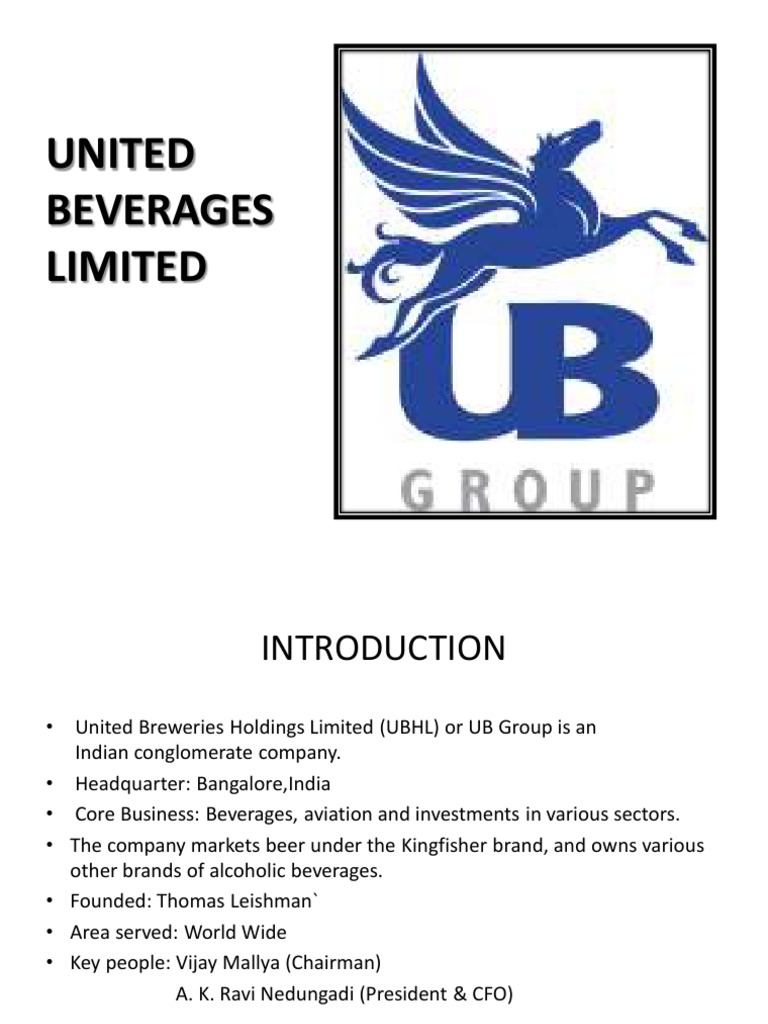 UNITED BEVERAGES LIMITED

UB

GROUP

INTRODUCTION

• United Breweries Holdings Limited (UBHL) or UB Group is an Indian conglomerate company.
• Headquarter: Bangalore,India
• Core Business: Beverages, aviation and investments in various sectors.
• The company markets beer under the Kingfisher brand, and owns various other brands of alcoholic beverages.
• Founded: Thomas Leishman`
• Area served: World Wide
• Key people: Vijay Mallya (Chairman)
A. K. Ravi Nedungadi (President & CFO)